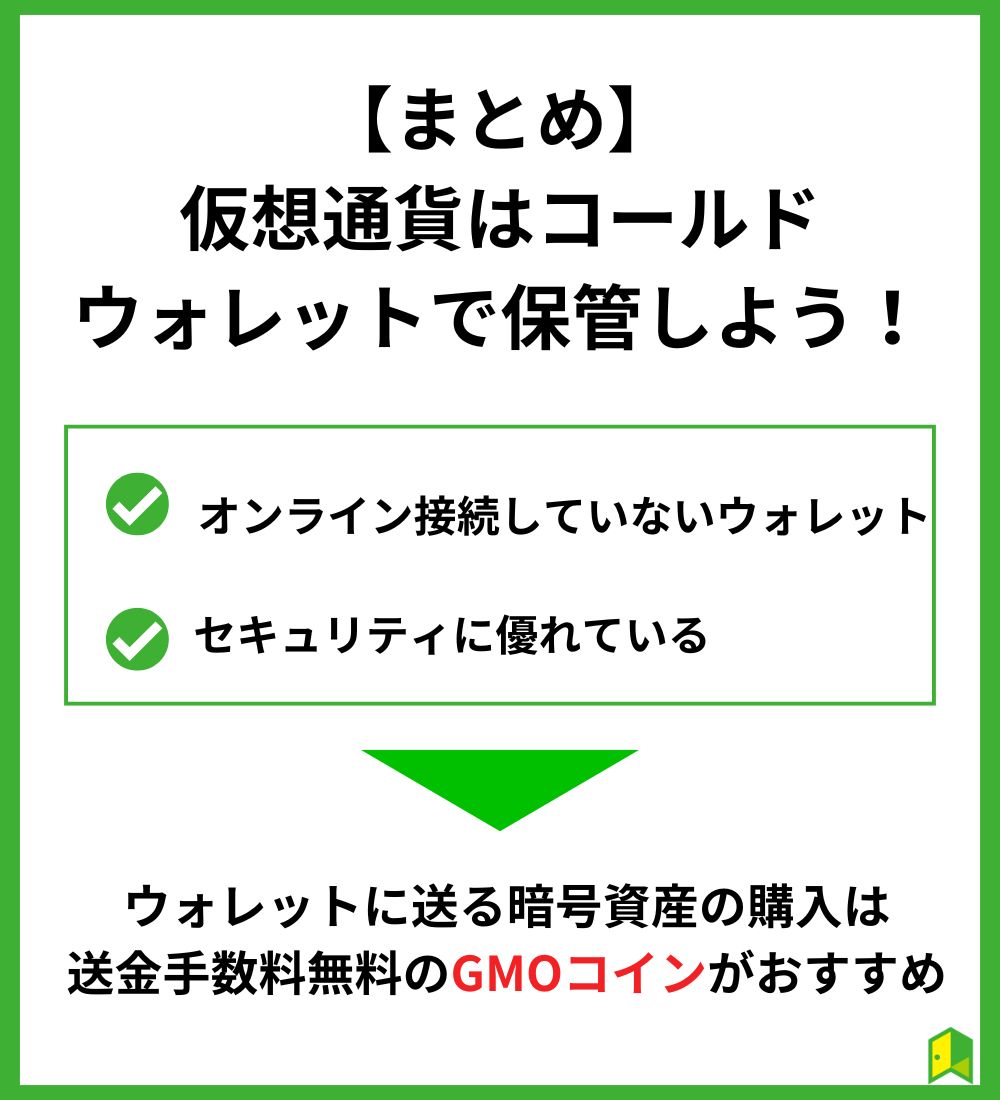 【まとめ】
仮想通貨はコールド
ウォレットで保管しよう！

オンライン接続していないウォレット

セキュリティに優れている

ウォレットに送る暗号資産の購入は
送金手数料無料のGMOコインがおすすめ